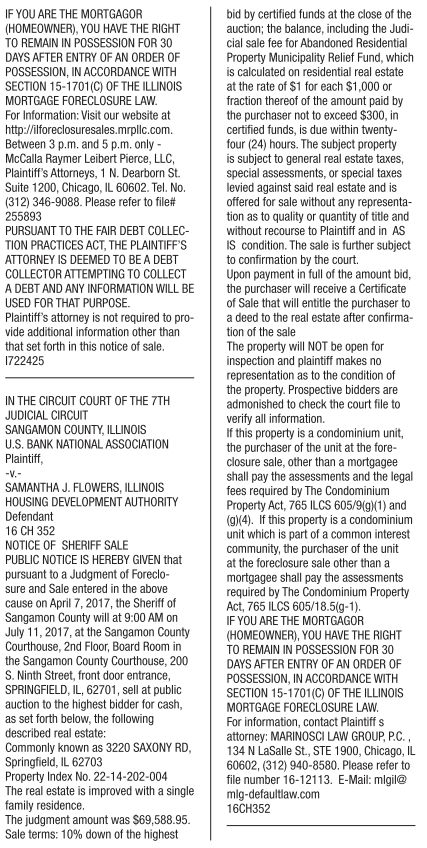 IF YOU ARE THE MORTGAGOR (HOMEOWNER), YOU HAVE THE RIGHT TO REMAIN IN POSSESSION FOR 30 DAYS AFTER ENTRY OF AN ORDER OF POSSESSION, IN ACCORDANCE WITH SECTION 15-1701(C) OF THE ILLINOIS MORTGAGE FORECLOSURE LAW.
For Information: Visit our website at http://ilforeclosuresales.mrpllc.com. Between 3 p.m. and 5 p.m. only - McCalla Raymer Leibert Pierce, LLC, Plaintiff's Attorneys, 1 N. Dearborn St. Suite 1200, Chicago, IL 60602. Tel. No. (312) 346-9088. Please refer to file# 255893
PURSUANT TO THE FAIR DEBT COLLECTION PRACTICES ACT, THE PLAINTIFF'S ATTORNEY IS DEEMED TO BE A DEBT COLLECTOR ATTEMPTING TO COLLECT A DEBT AND ANY INFORMATION WILL BE USED FOR THAT PURPOSE.
Plaintiff's attorney is not required to provide additional information other than that set forth in this notice of sale.
I722425

IN THE CIRCUIT COURT OF THE 7TH JUDICIAL CIRCUIT
SANGAMON COUNTY, ILLINOIS
U.S. BANK NATIONAL ASSOCIATION
Plaintiff,
-v.-
SAMANTHA J. FLOWERS, ILLINOIS HOUSING DEVELOPMENT AUTHORITY
Defendant
16 CH 352
NOTICE OF SHERIFF SALE
PUBLIC NOTICE IS HEREBY GIVEN that pursuant to a Judgment of Foreclosure and Sale entered in the above cause on April 7, 2017, the Sheriff of Sangamon County will at 9:00 AM on July 11, 2017, at the Sangamon County Courthouse, 2nd Floor, Board Room in the Sangamon County Courthouse, 200 S. Ninth Street, front door entrance, SPRINGFIELD, IL, 62701, sell at public auction to the highest bidder for cash, as set forth below, the following described real estate:
Commonly known as 3220 SAXONY RD, Springfield, IL 62703
Property Index No. 22-14-202-004
The real estate is improved with a single family residence.
The judgment amount was $69,588.95.
Sale terms: 10% down of the highest bid by certified funds at the close of the auction; the balance, including the Judicial sale fee for Abandoned Residential Property Municipality Relief Fund, which is calculated on residential real estate at the rate of $1 for each $1,000 or fraction thereof of the amount paid by the purchaser not to exceed $300, in certified funds, is due within twenty-four (24) hours. The subject property is subject to general real estate taxes, special assessments, or special taxes levied against said real estate and is offered for sale without any representation as to quality or quantity of title and without recourse to Plaintiff and in AS IS condition. The sale is further subject to confirmation by the court.
Upon payment in full of the amount bid, the purchaser will receive a Certificate of Sale that will entitle the purchaser to a deed to the real estate after confirmation of the sale
The property will NOT be open for inspection and plaintiff makes no representation as to the condition of the property. Prospective bidders are admonished to check the court file to verify all information.
If this property is a condominium unit, the purchaser of the unit at the foreclosure sale, other than a mortgagee shall pay the assessments and the legal fees required by The Condominium Property Act, 765 ILCS 605/9(g)(1) and (g)(4). If this property is a condominium unit which is part of a common interest community, the purchaser of the unit at the foreclosure sale other than a mortgagee shall pay the assessments required by The Condominium Property Act, 765 ILCS 605/18.5(g-1).
IF YOU ARE THE MORTGAGOR (HOMEOWNER), YOU HAVE THE RIGHT TO REMAIN IN POSSESSION FOR 30 DAYS AFTER ENTRY OF AN ORDER OF POSSESSION, IN ACCORDANCE WITH SECTION 15-1701(C) OF THE ILLINOIS MORTGAGE FORECLOSURE LAW.
For information, contact Plaintiff s attorney: MARINOSCI LAW GROUP, P.C. , 134 N LaSalle St., STE 1900, Chicago, IL 60602, (312) 940-8580. Please refer to file number 16-12113. E-Mail: mlgil@mlg-defaultlaw.com
16CH352